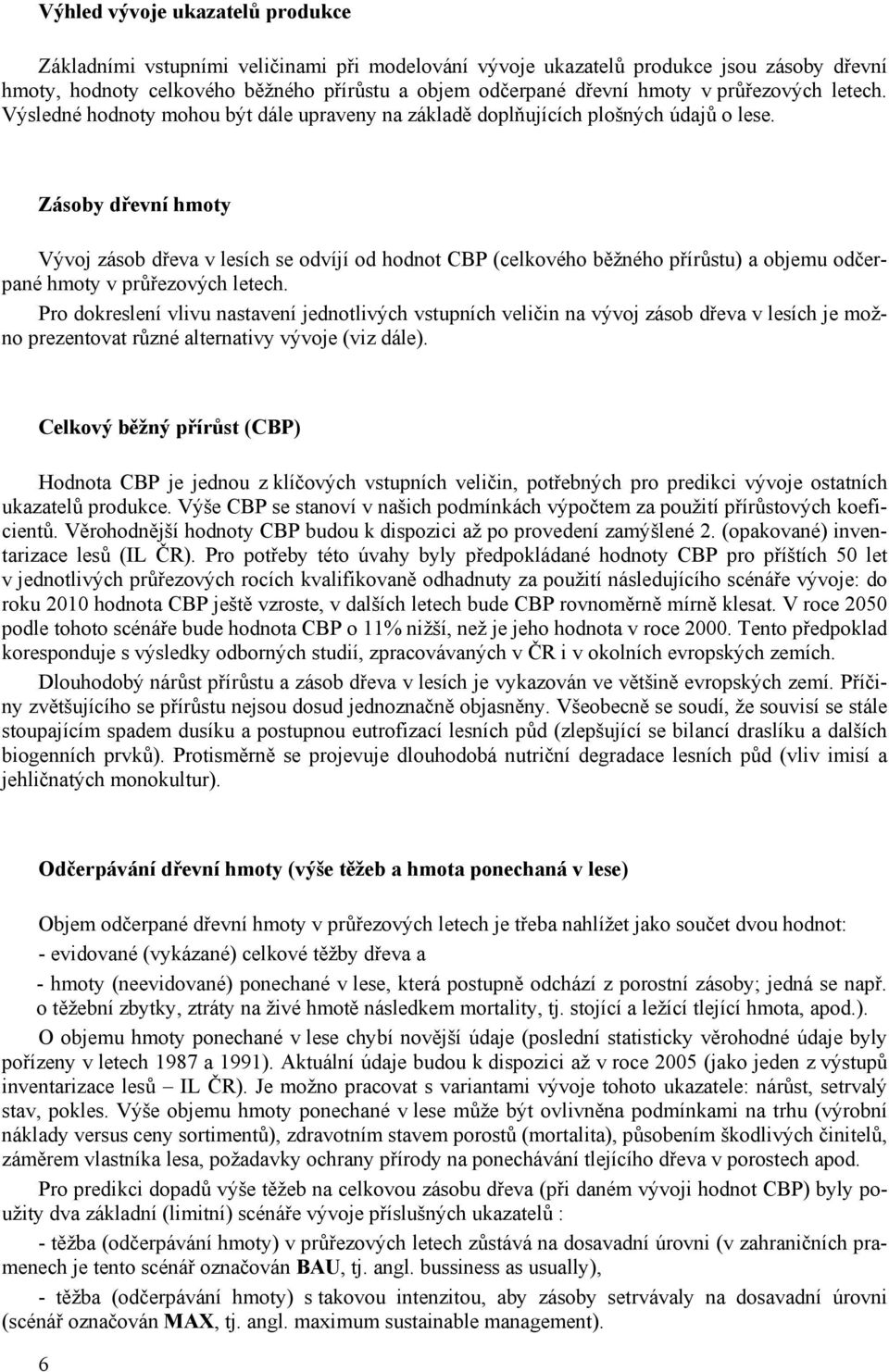 Výhled vývoje ukazatelů produkce

Základními vstupními veličinami při modelování vývoje ukazatelů produkce jsou zásoby dřevní hmoty, hodnoty celkového běžného přírůstu a objem odčerpané dřevní hmoty v průřezových letech. Výsledné hodnoty mohou být dále upraveny na základě doplňujících plošných údajů o lese.

Zásoby dřevní hmoty

Vývoj zásob dřeva v lesích se odvíjí od hodnot CBP (celkového běžného přírůstu) a objemu odčerpané hmoty v průřezových letech.

Pro dokreslení vlivu nastavení jednotlivých vstupních veličin na vývoj zásob dřeva v lesích je možno prezentovat různé alternativy vývoje (viz dále).

Celkový běžný přírůst (CBP)

Hodnota CBP je jednou z klíčových vstupních veličin, potřebných pro predikci vývoje ostatních ukazatelů produkce. Výše CBP se stanoví v našich podmínkách výpočtem za použití přírůstových koeficientů. Věrohodnější hodnoty CBP budou k dispozici až po provedení zamýšlené 2. (opakované) inventarizace lesů (IL ČR). Pro potřeby této úvahy byly předpokládané hodnoty CBP pro příštích 50 let v jednotlivých průřezových rocích kvalifikovaně odhadnuty za použití následujícího scénáře vývoje: do roku 2010 hodnota CBP ještě vzroste, v dalších letech bude CBP rovnoměrně mírně klesat. V roce 2050 podle tohoto scénáře bude hodnota CBP o 11% nižší, než je jeho hodnota v roce 2000. Tento předpoklad koresponduje s výsledky odborných studií, zpracovávaných v ČR i v okolních evropských zemích.

Dlouhodobý nárůst přírůstu a zásob dřeva v lesích je vykazován ve většině evropských zemí. Příčiny zvětšujícího se přírůstu nejsou dosud jednoznačně objasněny. Všeobecně se soudí, že souvisí se stále stoupajícím spadem dusíku a postupnou eutrofizací lesních půd (zlepšující se bilancí draslíku a dalších biogenních prvků). Protisměrně se projevuje dlouhodobá nutriční degradace lesních půd (vliv imisí a jehličnatých monokultur).

Odčerpávání dřevní hmoty (výše těžeb a hmota ponechaná v lese)

Objem odčerpané dřevní hmoty v průřezových letech je třeba nahlížet jako součet dvou hodnot:

- evidované (vykázané) celkové těžby dřeva a

- hmoty (neevidované) ponechané v lese, která postupně odchází z porostní zásoby; jedná se např. o těžební zbytky, ztráty na živé hmotě následkem mortality, tj. stojící a ležící tlející hmota, apod.).

O objemu hmoty ponechané v lese chybí novější údaje (poslední statisticky věrohodné údaje byly pořízeny v letech 1987 a 1991). Aktuální údaje budou k dispozici až v roce 2005 (jako jeden z výstupů inventarizace lesů – IL ČR). Je možno pracovat s variantami vývoje tohoto ukazatele: nárůst, setrvalý stav, pokles. Výše objemu hmoty ponechané v lese může být ovlivněna podmínkami na trhu (výrobní náklady versus ceny sortimentů), zdravotním stavem porostů (mortalita), působením škodlivých činitelů, záměrem vlastníka lesa, požadavky ochrany přírody na ponechávání tlejícího dřeva v porostech apod.

Pro predikci dopadů výše těžeb na celkovou zásobu dřeva (při daném vývoji hodnot CBP) byly použity dva základní (limitní) scénáře vývoje příslušných ukazatelů :

- těžba (odčerpávání hmoty) v průřezových letech zůstává na dosavadní úrovni (v zahraničních pramenech je tento scénář označován BAU, tj. angl. bussiness as usually),

- těžba (odčerpávání hmoty) s takovou intenzitou, aby zásoby setrvávaly na dosavadní úrovni (scénář označován MAX, tj. angl. maximum sustainable management).

6